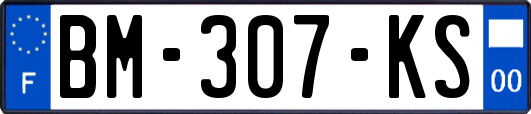 F
BM-307-KS
00